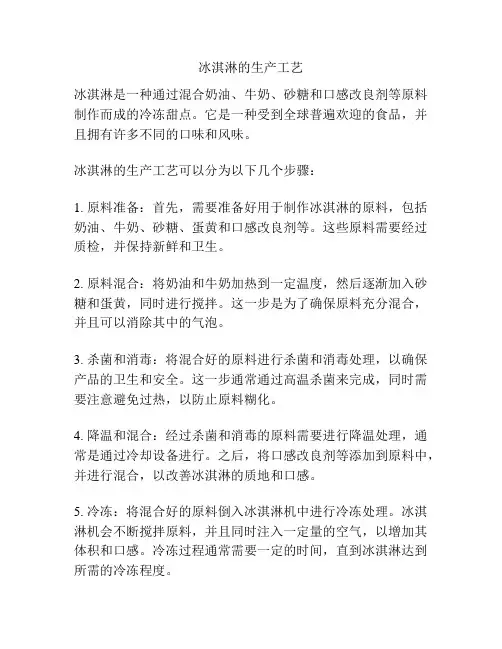 冰淇淋的生产工艺

冰淇淋是一种通过混合奶油、牛奶、砂糖和口感改良剂等原料制作而成的冷冻甜点。它是一种受到全球普遍欢迎的食品，并且拥有许多不同的口味和风味。

冰淇淋的生产工艺可以分为以下几个步骤：

1. 原料准备：首先，需要准备好用于制作冰淇淋的原料，包括奶油、牛奶、砂糖、蛋黄和口感改良剂等。这些原料需要经过质检，并保持新鲜和卫生。

2. 原料混合：将奶油和牛奶加热到一定温度，然后逐渐加入砂糖和蛋黄，同时进行搅拌。这一步是为了确保原料充分混合，并且可以消除其中的气泡。

3. 杀菌和消毒：将混合好的原料进行杀菌和消毒处理，以确保产品的卫生和安全。这一步通常通过高温杀菌来完成，同时需要注意避免过热，以防止原料糊化。

4. 降温和混合：经过杀菌和消毒的原料需要进行降温处理，通常是通过冷却设备进行。之后，将口感改良剂等添加到原料中，并进行混合，以改善冰淇淋的质地和口感。

5. 冷冻：将混合好的原料倒入冰淇淋机中进行冷冻处理。冰淇淋机会不断搅拌原料，并且同时注入一定量的空气，以增加其体积和口感。冷冻过程通常需要一定的时间，直到冰淇淋达到所需的冷冻程度。